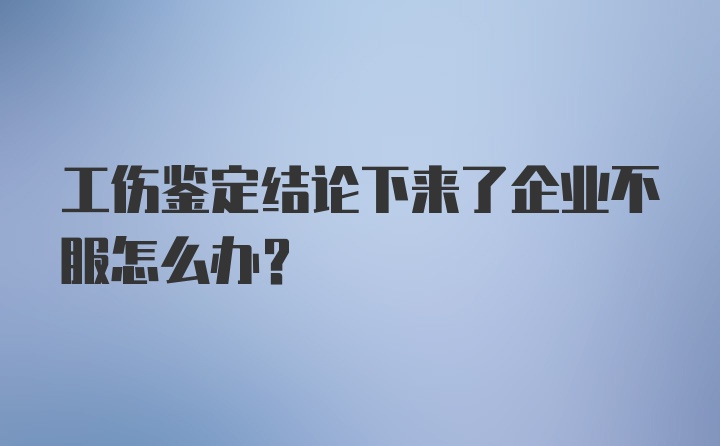 工伤鉴定结论下来了企业不服怎么办?